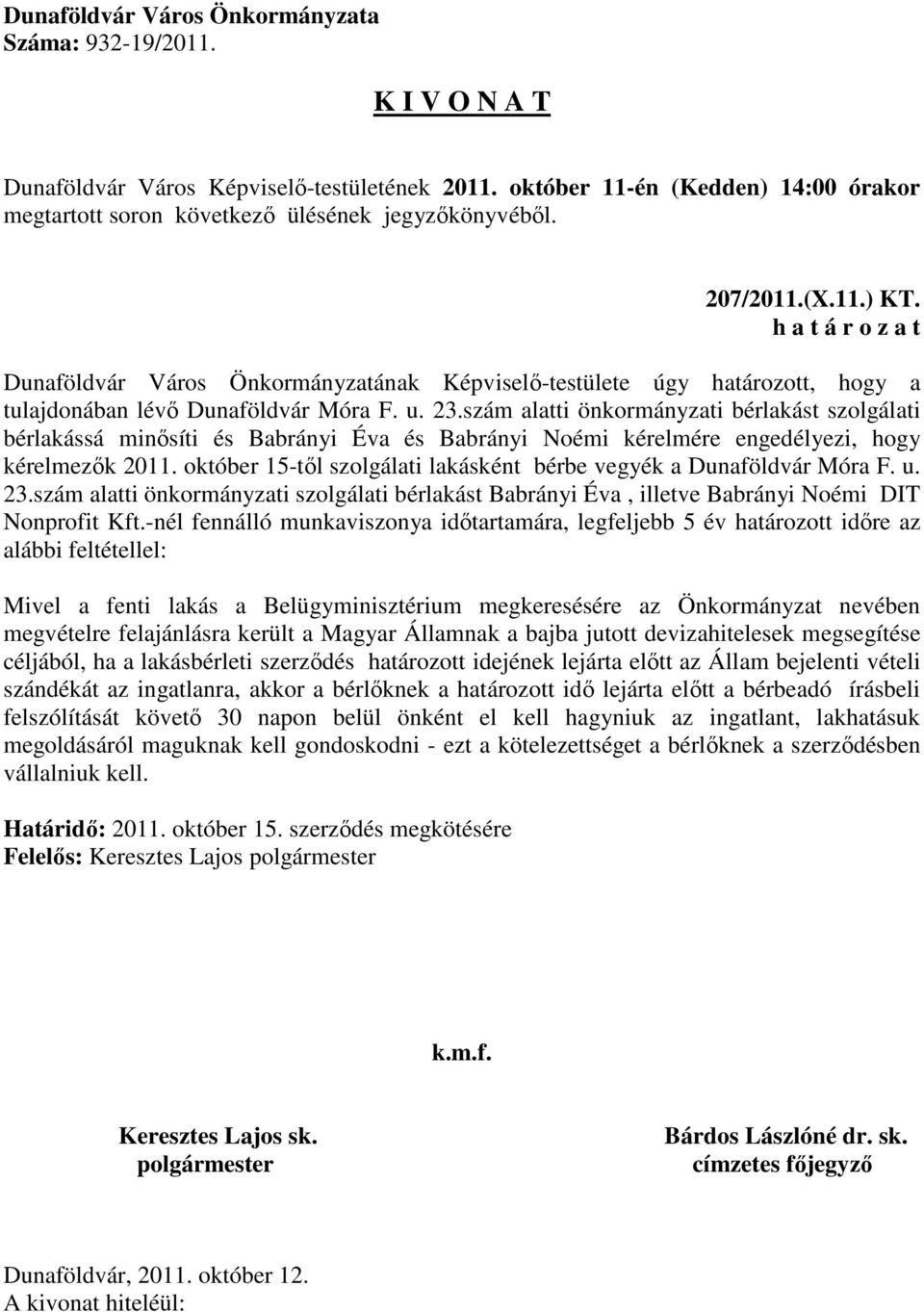 Dunaföldvár Város Önkormányzata
Száma: 932-19/2011.

K I V O N A T

Dunaföldvár Város Képviselő-testületének 2011. október 11-én (Kedden) 14:00 órakor megtartott soron következő ülésének jegyzőkönyvéből.

207/2011.(X.11.) KT.
h a t á r o z a t

Dunaföldvár Város Önkormányzatának Képviselő-testülete úgy határozott, hogy a tulajdonában lévő Dunaföldvár Móra F. u. 23.szám alatti önkormányzati bérlakást szolgálati bérlakássá minősíti és Babrányi Éva és Babrányi Noémi kérelmére engedélyezi, hogy kérelmezők 2011. október 15-től szolgálati lakásként bérbe vegyék a Dunaföldvár Móra F. u. 23.szám alatti önkormányzati szolgálati bérlakást Babrányi Éva , illetve Babrányi Noémi DIT Nonprofit Kft.-nél fennálló munkaviszonya időtartamára, legfeljebb 5 év határozott időre az alábbi feltétellel:

Mivel a fenti lakás a Belügyminisztérium megkeresésére az Önkormányzat nevében megvételre felajánlásra került a Magyar Államnak a bajba jutott devizahitelesek megsegítése céljából, ha a lakásbérleti szerződés határozott idejének lejárta előtt az Állam bejelenti vételi szándékát az ingatlanra, akkor a bérlőknek a határozott idő lejárta előtt a bérbeadó írásbeli felszólítását követő 30 napon belül önként el kell hagyniuk az ingatlant, lakhatásuk megoldásáról maguknak kell gondoskodni - ezt a kötelezettséget a bérlőknek a szerződésben vállalniuk kell.

Határidő: 2011. október 15. szerződés megkötésére
Felelős: Keresztes Lajos polgármester

k.m.f.

Keresztes Lajos sk.
polgármester

Bárdos Lászlóné dr. sk.
címzetes főjegyző

Dunaföldvár, 2011. október 12.
A kivonat hiteléül: